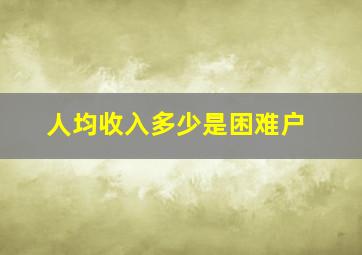 人均收入多少是困难户